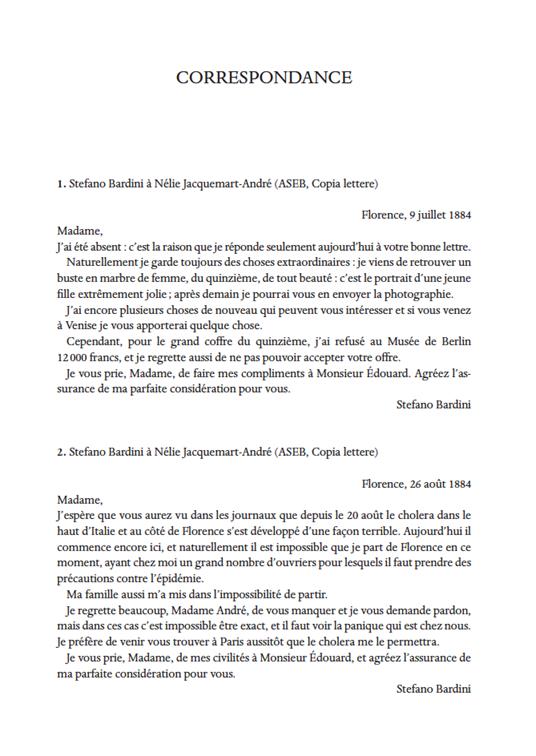 CORRESPONDANCE

1. Stefano Bardini à Nélie Jacquemart-André (ASEB, Copia lettere)

Florence, 9 juillet 1884

Madame,
J'ai été absent : c'est la raison que je réponde seulement aujourd'hui à votre bonne lettre.

Naturellement je garde toujours des choses extraordinaires : je viens de retrouver un buste en marbre de femme, du quinzième, de tout beauté : c'est le portrait d'une jeune fille extrêmement jolie ; après demain je pourrai vous en envoyer la photographie.

J'ai encore plusieurs choses de nouveau qui peuvent vous intéresser et si vous venez à Venise je vous apporterai quelque chose.

Cependant, pour le grand coffre du quinzième, j'ai refusé au Musée de Berlin 12 000 francs, et je regrette aussi de ne pas pouvoir accepter votre offre.

Je vous prie, Madame, de faire mes compliments à Monsieur Édouard. Agréez l'assurance de ma parfaite considération pour vous.

Stefano Bardini

2. Stefano Bardini à Nélie Jacquemart-André (ASEB, Copia lettere)

Florence, 26 août 1884

Madame,
J'espère que vous aurez vu dans les journaux que depuis le 20 août le cholera dans le haut d'Italie et au côté de Florence s'est développé d'une façon terrible. Aujourd'hui il commence encore ici, et naturellement il est impossible que je part de Florence en ce moment, ayant chez moi un grand nombre d'ouvriers pour lesquels il faut prendre des précautions contre l'épidémie.

Ma famille aussi m'a mis dans l'impossibilité de partir.

Je regrette beaucoup, Madame André, de vous manquer et je vous demande pardon, mais dans ces cas c'est impossible être exact, et il faut voir la panique qui est chez nous. Je préfère de venir vous trouver à Paris aussitôt que le cholera me le permettra.

Je vous prie, Madame, de mes civilités à Monsieur Édouard, et agréez l'assurance de ma parfaite considération pour vous.

Stefano Bardini